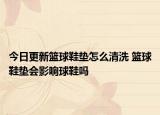 今日更新篮球鞋垫怎么清洗 篮球鞋垫会影响球鞋吗